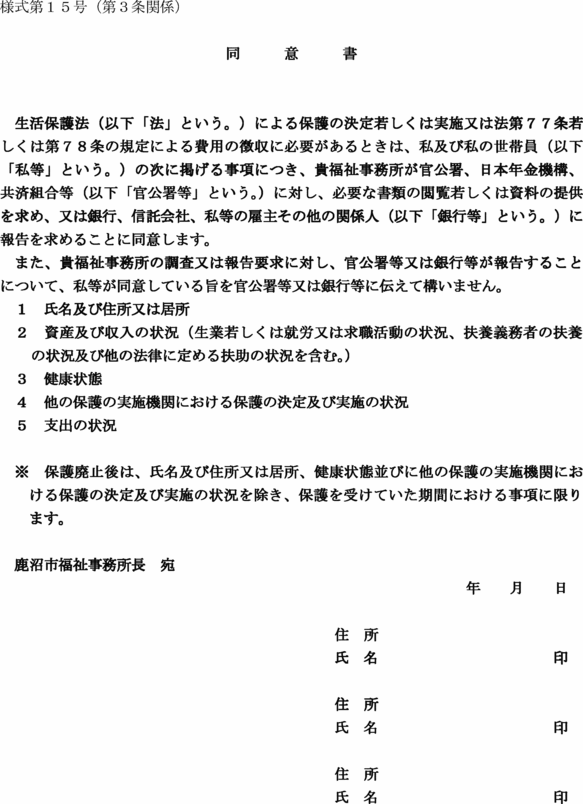 様式第１５号（第３条関係）

同　意　書

生活保護法（以下「法」という。）による保護の決定若しくは実施又は法第７７条若しくは第７８条の規定による費用の徴収に必要があるときは、私及び私の世帯員（以下「私等」という。）の次に掲げる事項につき、貴福祉事務所が官公署、日本年金機構、共済組合等（以下「官公署等」という。）に対し、必要な書類の閲覧若しくは資料の提供を求め、又は銀行、信託会社、私等の雇主その他の関係人（以下「銀行等」という。）に報告を求めることに同意します。

また、貴福祉事務所の調査又は報告要求に対し、官公署等又は銀行等が報告することについて、私等が同意している旨を官公署等又は銀行等に伝えて構いません。

１　氏名及び住所又は居所

２　資産及び収入の状況（生業若しくは就労又は求職活動の状況、扶養義務者の扶養の状況及び他の法律に定める扶助の状況を含む。）

３　健康状態

４　他の保護の実施機関における保護の決定及び実施の状況

５　支出の状況

※　保護廃止後は、氏名及び住所又は居所、健康状態並びに他の保護の実施機関における保護の決定及び実施の状況を除き、保護を受けていた期間における事項に限ります。

鹿沼市福祉事務所長　宛

年　月　日

住　所
氏　名　印

住　所
氏　名　印

住　所
氏　名　印